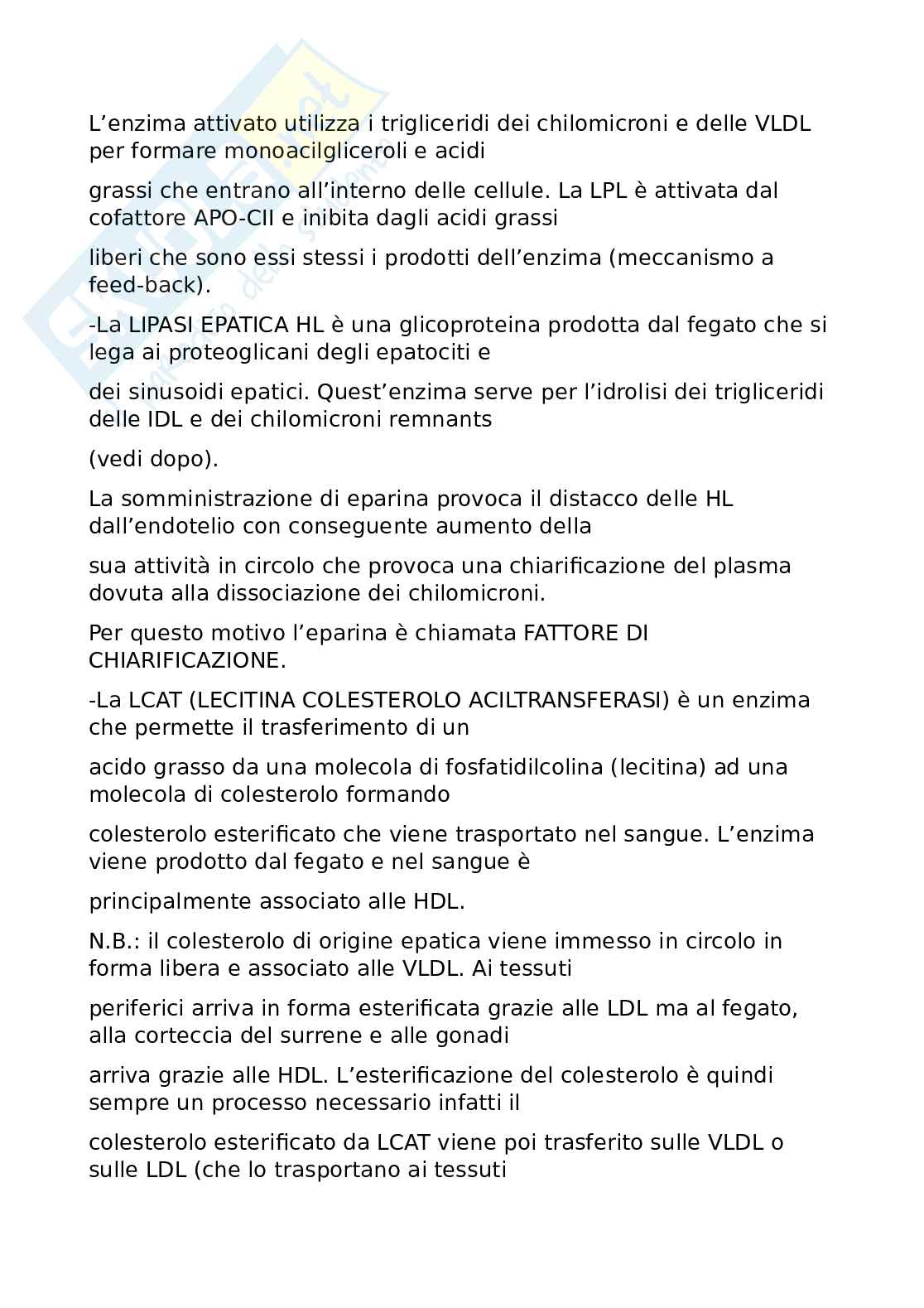 L'enzima attivato utilizza i trigliceridi dei chilomicroni e delle VLDL per formare monoacilgliceroli e acidi

grassi che entrano all'interno delle cellule. La LPL è attivata dal cofattore APO-CII e inibita dagli acidi grassi

liberi che sono essi stessi i prodotti dell'enzima (meccanismo a feed-back).

-La LIPASI EPATICA HL è una glicoproteina prodotta dal fegato che si lega ai proteoglicani degli epatociti e

dei sinusoidi epatici. Quest'enzima serve per l'idrolisi dei trigliceridi delle IDL e dei chilomicroni remnants

(vedi dopo).

La somministrazione di eparina provoca il distacco delle HL dall'endotelio con conseguente aumento della

sua attività in circolo che provoca una chiarificazione del plasma dovuta alla dissociazione dei chilomicroni.

Per questo motivo l'eparina è chiamata FATTORE DI CHIARIFICAZIONE.

-La LCAT (LECITINA COLESTEROLO ACILTRANSFERASI) è un enzima che permette il trasferimento di un

acido grasso da una molecola di fosfatidilcolina (lecitina) ad una molecola di colesterolo formando

colesterolo esterificato che viene trasportato nel sangue. L'enzima viene prodotto dal fegato e nel sangue è

principalmente associato alle HDL.

N.B.: il colesterolo di origine epatica viene immesso in circolo in forma libera e associato alle VLDL. Ai tessuti

periferici arriva in forma esterificata grazie alle LDL ma al fegato, alla corteccia del surrene e alle gonadi

arriva grazie alle HDL. L'esterificazione del colesterolo è quindi sempre un processo necessario infatti il

colesterolo esterificato da LCAT viene poi trasferito sulle VLDL o sulle LDL (che lo trasportano ai tessuti